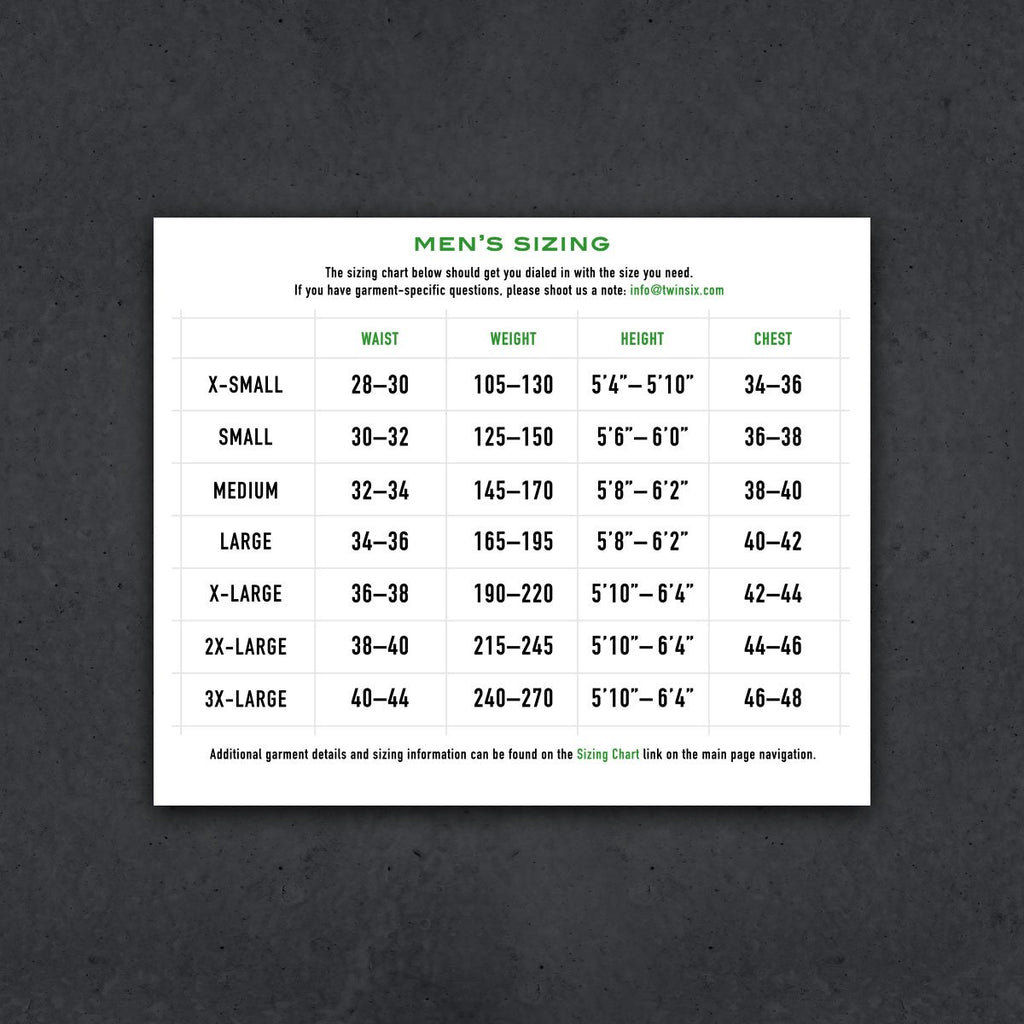 MEN'S SIZING

The sizing chart below should get you dialed in with the size you need. If you have garment-specific questions, please shoot us a note: info@twinsix.com

| | WAIST | WEIGHT | HEIGHT | CHEST |
|---|---|---|---|---|
| X-SMALL | 28–30 | 105–130 | 5'4"– 5'10" | 34–36 |
| SMALL | 30–32 | 125–150 | 5'6"– 6'0" | 36–38 |
| MEDIUM | 32–34 | 145–170 | 5'8"– 6'2" | 38–40 |
| LARGE | 34–36 | 165–195 | 5'8"– 6'2" | 40–42 |
| X-LARGE | 36–38 | 190–220 | 5'10"– 6'4" | 42–44 |
| 2X-LARGE | 38–40 | 215–245 | 5'10"– 6'4" | 44–46 |
| 3X-LARGE | 40–44 | 240–270 | 5'10"– 6'4" | 46–48 |

Additional garment details and sizing information can be found on the Sizing Chart link on the main page navigation.